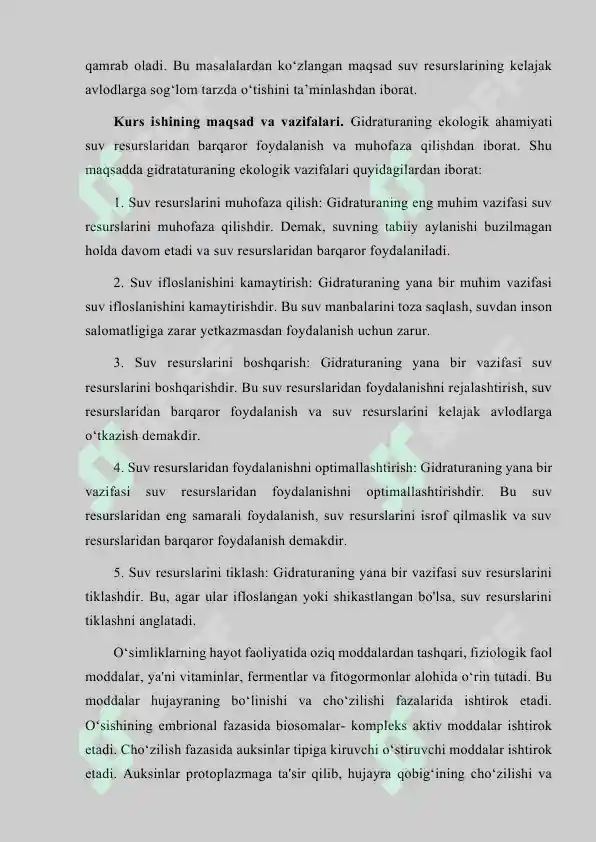 qamrab oladi. Bu masalalardan ko'zlangan maqsad suv resurslarining kelajak avlodlarga sog'lom tarzda o'tishini ta'minlashdan iborat.

Kurs ishining maqsad va vazifalari. Gidraturaning ekologik ahamiyati suv resurslaridan barqaror foydalanish va muhofaza qilishdan iborat. Shu maqsadda gidrataturaning ekologik vazifalari quyidagilardan iborat:

1. Suv resurslarini muhofaza qilish: Gidraturaning eng muhim vazifasi suv resurslarini muhofaza qilishdir. Demak, suvning tabiiy aylanishi buzilmagan holda davom etadi va suv resurslaridan barqaror foydalaniladi.

2. Suv ifloslanishini kamaytirish: Gidraturaning yana bir muhim vazifasi suv ifloslanishini kamaytirishdir. Bu suv manbalarini toza saqlash, suvdan inson salomatligiga zarar yetkazmasdan foydalanish uchun zarur.

3. Suv resurslarini boshqarish: Gidraturaning yana bir vazifasi suv resurslarini boshqarishdir. Bu suv resurslaridan foydalanishni rejalashtirish, suv resurslaridan barqaror foydalanish va suv resurslarini kelajak avlodlarga o'tkazish demakdir.

4. Suv resurslaridan foydalanishni optimallashtirish: Gidraturaning yana bir vazifasi suv resurslaridan foydalanishni optimallashtirishdir. Bu suv resurslaridan eng samarali foydalanish, suv resurslarini isrof qilmaslik va suv resurslaridan barqaror foydalanish demakdir.

5. Suv resurslarini tiklash: Gidraturaning yana bir vazifasi suv resurslarini tiklashdir. Bu, agar ular ifloslangan yoki shikastlangan bo'lsa, suv resurslarini tiklashni anglatadi.

O'simliklarning hayot faoliyatida oziq moddalardan tashqari, fiziologik faol moddalar, ya'ni vitaminlar, fermentlar va fitogormonlar alohida o'rin tutadi. Bu moddalar hujayraning bo'linishi va cho'zilishi fazalarida ishtirok etadi. O'sishining embrional fazasida biosomalar- kompleks aktiv moddalar ishtirok etadi. Cho'zilish fazasida auksinlar tipiga kiruvchi o'stiruvchi moddalar ishtirok etadi. Auksinlar protoplazmaga ta'sir qilib, hujayra qobig'ining cho'zilishi va